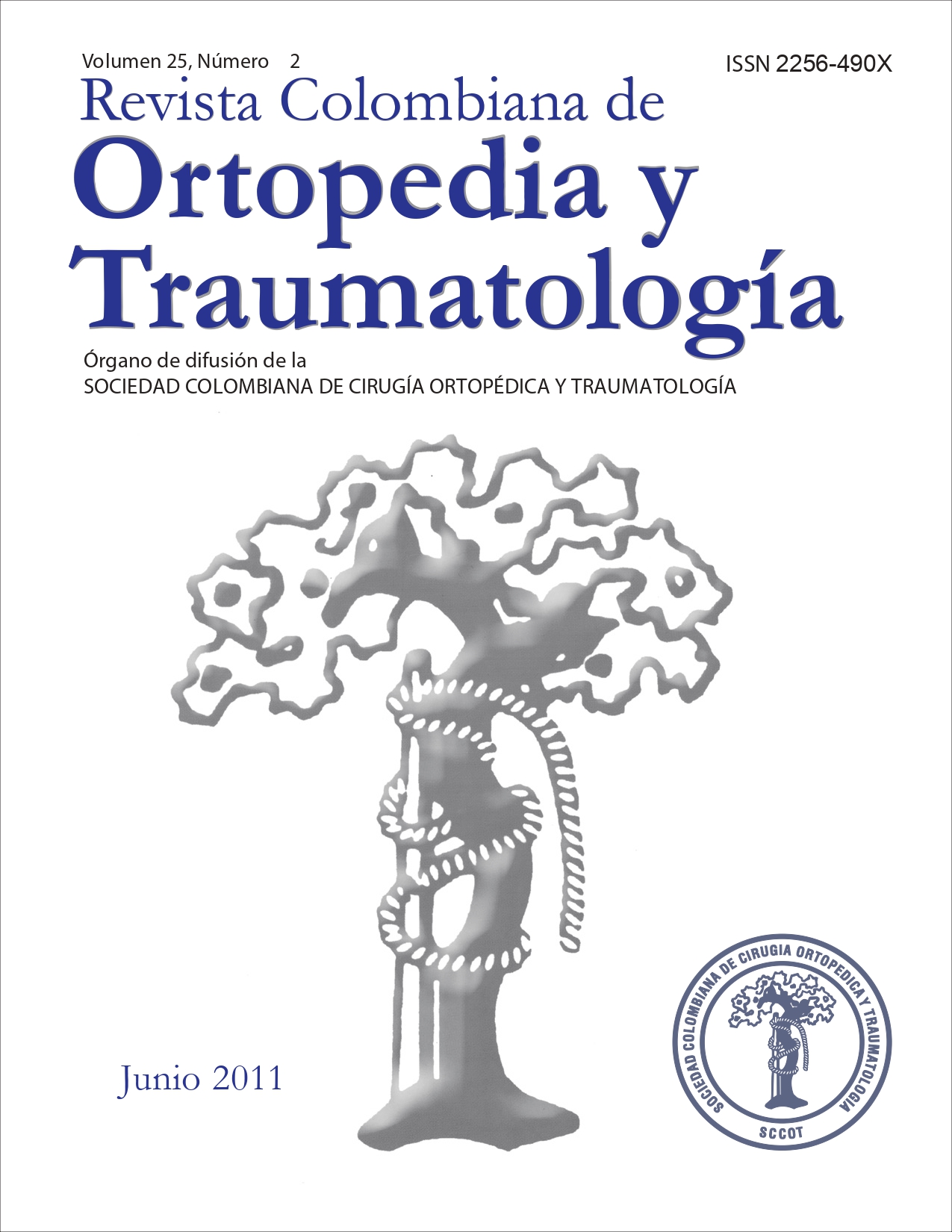 Volumen 25, Número 2

ISSN 2256-490X

Revista Colombiana de
Ortopedia y Traumatología

Órgano de difusión de la
SOCIEDAD COLOMBIANA DE CIRUGÍA ORTOPÉDICA Y TRAUMATOLOGÍA

Junio 2011

SOCIEDAD COLOMBIANA DE CIRUGIA ORTOPEDICA Y TRAUMATOLOGIA
SCCOT